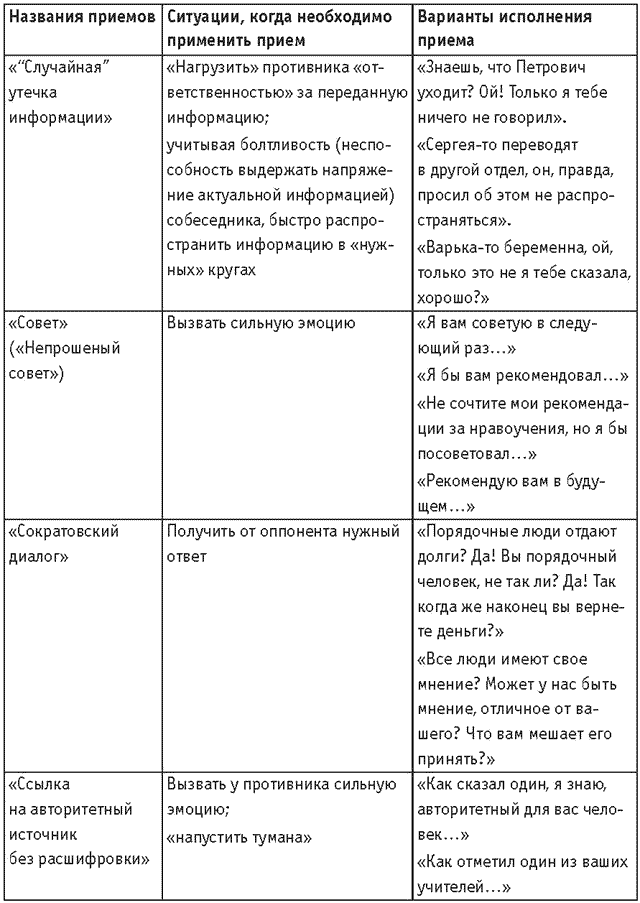 | Названия приемов | Ситуации, когда необходимо применить прием | Варианты исполнения приема |
|---|---|---|
| «“Случайная” утечка информации» | «Нагрузить» противника «ответственностью» за переданную информацию; учитывая болтливость (неспособность выдержать напряжение актуальной информацией) собеседника, быстро распространить информацию в «нужных» кругах | «Знаешь, что Петрович уходит? Ой! Только я тебе ничего не говорил». «Сергея-то переводят в другой отдел, он, правда, просил об этом не распространяться». «Варька-то беременна, ой, только это не я тебе сказала, хорошо?» |
| «Совет» («Непрошеный совет») | Вызвать сильную эмоцию | «Я вам советую в следующий раз…» «Я бы вам рекомендовал…» «Не сочтите мои рекомендации за нравоучения, но я бы посоветовал…» «Рекомендую вам в будущем…» |
| «Сократовский диалог» | Получить от оппонента нужный ответ | «Порядочные люди отдают долги? Да! Вы порядочный человек, не так ли? Да! Так когда же наконец вы вернете деньги?» «Все люди имеют свое мнение? Может у нас быть мнение, отличное от вашего? Что вам мешает его принять?» |
| «Ссылка на авторитетный источник без расшифровки» | Вызвать у противника сильную эмоцию; «напустить тумана» | «Как сказал один, я знаю, авторитетный для вас человек…» «Как отметил один из ваших учителей…» |